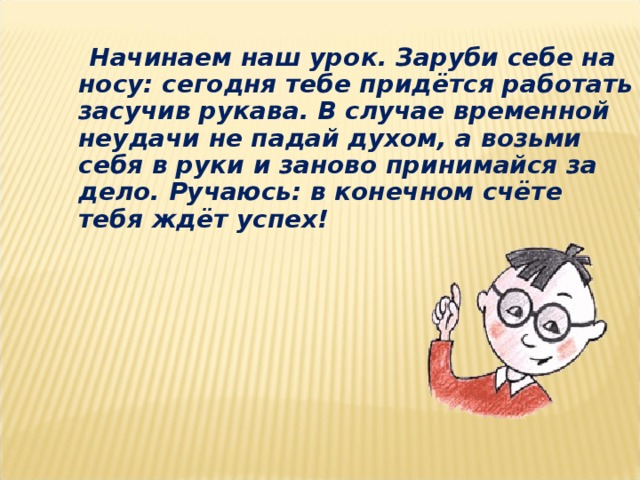 Начинаем наш урок. Заруби себе на носу: сегодня тебе придётся работать засучив рукава. В случае временной неудачи не падай духом, а возьми себя в руки и заново принимайся за дело. Ручаюсь: в конечном счёте тебя ждёт успех!